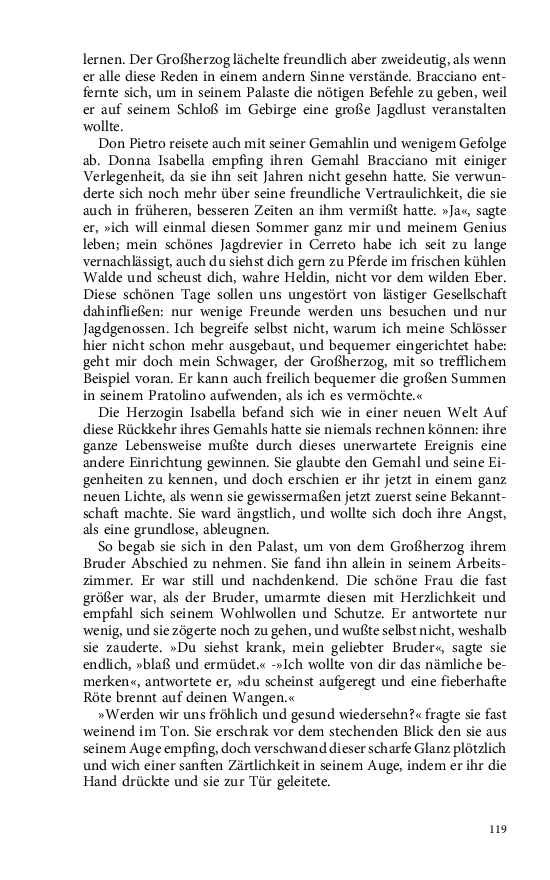 lernen. Der Großherzog lächelte freundlich aber zweideutig, als wenn er alle diese Reden in einem andern Sinne verstände. Bracciano entfernte sich, um in seinem Palaste die nötigen Befehle zu geben, weil er auf seinem Schloß im Gebirge eine große Jagdlust veranstalten wollte.

Don Pietro reisete auch mit seiner Gemahlin und wenigem Gefolge ab. Donna Isabella empfing ihren Gemahl Bracciano mit einiger Verlegenheit, da sie ihn seit Jahren nicht gesehn hatte. Sie verwunderte sich noch mehr über seine freundliche Vertraulichkeit, die sie auch in früheren, besseren Zeiten an ihm vermißt hatte. »Ja«, sagte er, »ich will einmal diesen Sommer ganz mir und meinem Genius leben; mein schönes Jagdrevier in Cerreto habe ich seit zu lange vernachlässigt, auch du siehst dich gern zu Pferde im frischen kühlen Walde und scheust dich, wahre Heldin, nicht vor dem wilden Eber. Diese schönen Tage sollen uns ungestört von lästiger Gesellschaft dahinfließen: nur wenige Freunde werden uns besuchen und nur Jagdgenossen. Ich begreife selbst nicht, warum ich meine Schlösser hier nicht schon mehr ausgebaut, und bequemer eingerichtet habe: geht mir doch mein Schwager, der Großherzog, mit so trefflichem Beispiel voran. Er kann auch freilich bequemer die großen Summen in seinem Pratolino aufwenden, als ich es vermöchte.«

Die Herzogin Isabella befand sich wie in einer neuen Welt Auf diese Rückkehr ihres Gemahls hatte sie niemals rechnen können: ihre ganze Lebensweise mußte durch dieses unerwartete Ereignis eine andere Einrichtung gewinnen. Sie glaubte den Gemahl und seine Eigenheiten zu kennen, und doch erschien er ihr jetzt in einem ganz neuen Lichte, als wenn sie gewissermaßen jetzt zuerst seine Bekanntschaft machte. Sie ward ängstlich, und wollte sich doch ihre Angst, als eine grundlose, ableugnen.

So begab sie sich in den Palast, um von dem Großherzog ihrem Bruder Abschied zu nehmen. Sie fand ihn allein in seinem Arbeitszimmer. Er war still und nachdenkend. Die schöne Frau die fast größer war, als der Bruder, umarmte diesen mit Herzlichkeit und empfahl sich seinem Wohlwollen und Schutze. Er antwortete nur wenig, und sie zögerte noch zu gehen, und wußte selbst nicht, weshalb sie zauderte. »Du siehst krank, mein geliebter Bruder«, sagte sie endlich, »blaß und ermüdet.« -»Ich wollte von dir das nämliche bemerken«, antwortete er, »du scheinst aufgeregt und eine fieberhafte Röte brennt auf deinen Wangen.«

»Werden wir uns fröhlich und gesund wiedersehn?« fragte sie fast weinend im Ton. Sie erschrak vor dem stechenden Blick den sie aus seinem Auge empfing, doch verschwand dieser scharfe Glanz plötzlich und wich einer sanften Zärtlichkeit in seinem Auge, indem er ihr die Hand drückte und sie zur Tür geleitete.

119